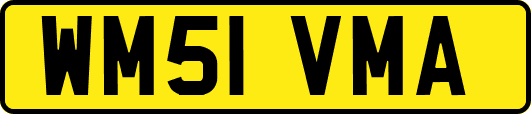 WM51 VMA